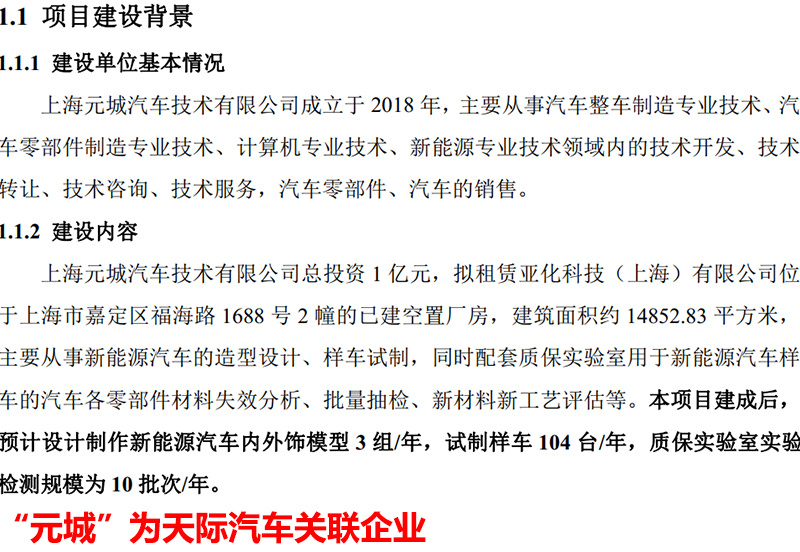 1.1 项目建设背景

1.1.1 建设单位基本情况

上海元城汽车技术有限公司成立于 2018 年，主要从事汽车整车制造专业技术、汽车零部件制造专业技术、计算机专业技术、新能源专业技术领域内的技术开发、技术转让、技术咨询、技术服务，汽车零部件、汽车的销售。

1.1.2 建设内容

上海元城汽车技术有限公司总投资 1 亿元，拟租赁亚化科技（上海）有限公司位于上海市嘉定区福海路 1688 号 2 幢的已建空置厂房，建筑面积约 14852.83 平方米，主要从事新能源汽车的造型设计、样车试制，同时配套质保实验室用于新能源汽车样车的汽车各零部件材料失效分析、批量抽检、新材料新工艺评估等。本项目建成后，预计设计制作新能源汽车内外饰模型 3 组/年，试制样车 104 台/年，质保实验室实验检测规模为 10 批次/年。

“元城”为天际汽车关联企业